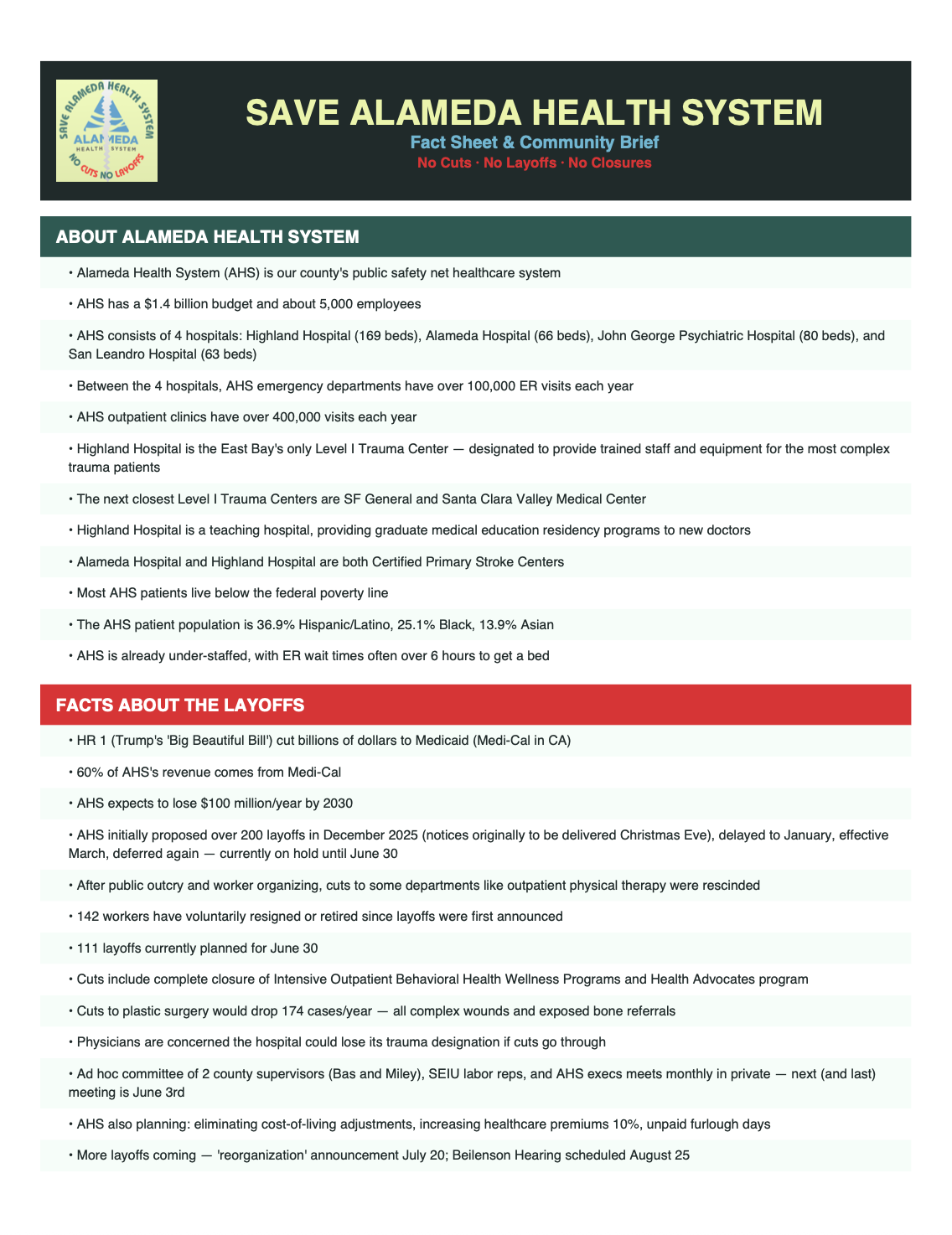 SAVE ALAMEDA HEALTH SYSTEM
ALAMEDA
HEALTH SYSTEM
NO CUTS NO LAYOFFS

SAVE ALAMEDA HEALTH SYSTEM
Fact Sheet & Community Brief
No Cuts · No Layoffs · No Closures

ABOUT ALAMEDA HEALTH SYSTEM

• Alameda Health System (AHS) is our county's public safety net healthcare system

• AHS has a $1.4 billion budget and about 5,000 employees

• AHS consists of 4 hospitals: Highland Hospital (169 beds), Alameda Hospital (66 beds), John George Psychiatric Hospital (80 beds), and San Leandro Hospital (63 beds)

• Between the 4 hospitals, AHS emergency departments have over 100,000 ER visits each year

• AHS outpatient clinics have over 400,000 visits each year

• Highland Hospital is the East Bay's only Level I Trauma Center — designated to provide trained staff and equipment for the most complex trauma patients

• The next closest Level I Trauma Centers are SF General and Santa Clara Valley Medical Center

• Highland Hospital is a teaching hospital, providing graduate medical education residency programs to new doctors

• Alameda Hospital and Highland Hospital are both Certified Primary Stroke Centers

• Most AHS patients live below the federal poverty line

• The AHS patient population is 36.9% Hispanic/Latino, 25.1% Black, 13.9% Asian

• AHS is already under-staffed, with ER wait times often over 6 hours to get a bed

FACTS ABOUT THE LAYOFFS

• HR 1 (Trump's 'Big Beautiful Bill') cut billions of dollars to Medicaid (Medi-Cal in CA)

• 60% of AHS's revenue comes from Medi-Cal

• AHS expects to lose $100 million/year by 2030

• AHS initially proposed over 200 layoffs in December 2025 (notices originally to be delivered Christmas Eve), delayed to January, effective March, deferred again — currently on hold until June 30

• After public outcry and worker organizing, cuts to some departments like outpatient physical therapy were rescinded

• 142 workers have voluntarily resigned or retired since layoffs were first announced

• 111 layoffs currently planned for June 30

• Cuts include complete closure of Intensive Outpatient Behavioral Health Wellness Programs and Health Advocates program

• Cuts to plastic surgery would drop 174 cases/year — all complex wounds and exposed bone referrals

• Physicians are concerned the hospital could lose its trauma designation if cuts go through

• Ad hoc committee of 2 county supervisors (Bas and Miley), SEIU labor reps, and AHS execs meets monthly in private — next (and last) meeting is June 3rd

• AHS also planning: eliminating cost-of-living adjustments, increasing healthcare premiums 10%, unpaid furlough days

• More layoffs coming — 'reorganization' announcement July 20; Beilenson Hearing scheduled August 25